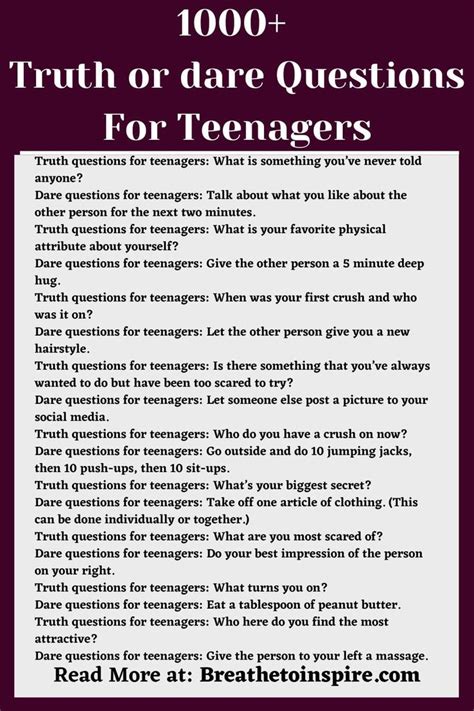 1000+
Truth or dare Questions For Teenagers

Truth questions for teenagers: What is something you've never told anyone?
Dare questions for teenagers: Talk about what you like about the other person for the next two minutes.
Truth questions for teenagers: What is your favorite physical attribute about yourself?
Dare questions for teenagers: Give the other person a 5 minute deep hug.
Truth questions for teenagers: When was your first crush and who was it on?
Dare questions for teenagers: Let the other person give you a new hairstyle.
Truth questions for teenagers: Is there something that you've always wanted to do but have been too scared to try?
Dare questions for teenagers: Let someone else post a picture to your social media.
Truth questions for teenagers: Who do you have a crush on now?
Dare questions for teenagers: Go outside and do 10 jumping jacks, then 10 push-ups, then 10 sit-ups.
Truth questions for teenagers: What's your biggest secret?
Dare questions for teenagers: Take off one article of clothing. (This can be done individually or together.)
Truth questions for teenagers: What are you most scared of?
Dare questions for teenagers: Do your best impression of the person on your right.
Truth questions for teenagers: What turns you on?
Dare questions for teenagers: Eat a tablespoon of peanut butter.
Truth questions for teenagers: Who here do you find the most attractive?
Dare questions for teenagers: Give the person to your left a massage.

Read More at: Breathetoinspire.com